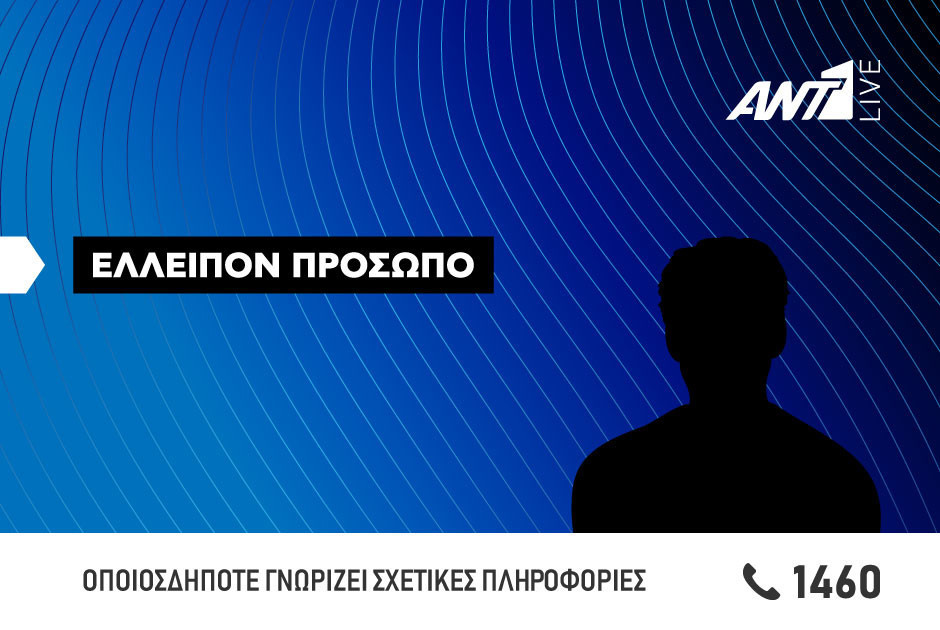 ANT1 LIVE

ΕΛΛΕΙΠΟΝ ΠΡΟΣΩΠΟ

ΟΠΟΙΟΣΔΗΠΟΤΕ ΓΝΩΡΙΖΕΙ ΣΧΕΤΙΚΕΣ ΠΛΗΡΟΦΟΡΙΕΣ

1460